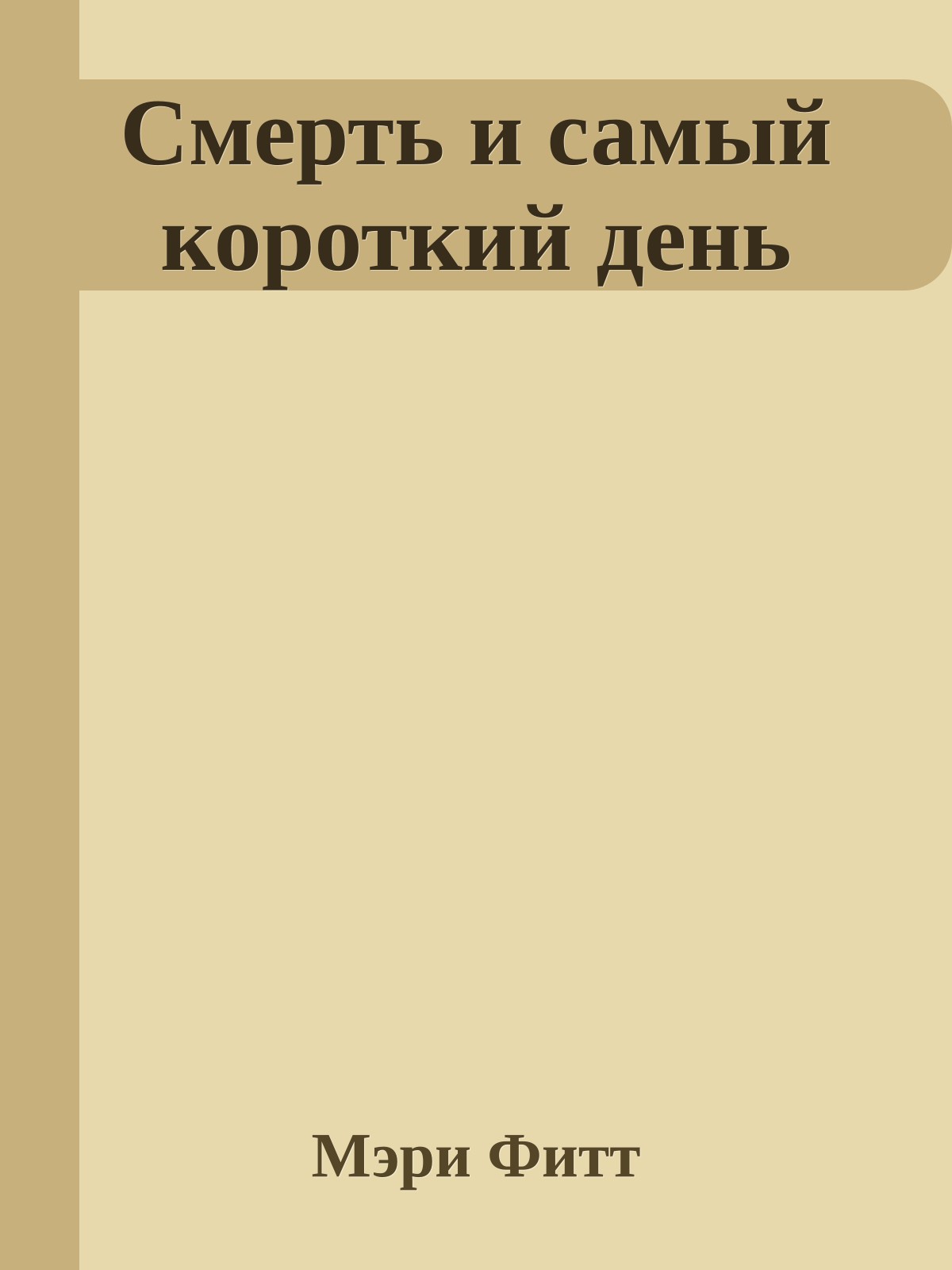 Смерть и самый короткий день

Мэри Фитт